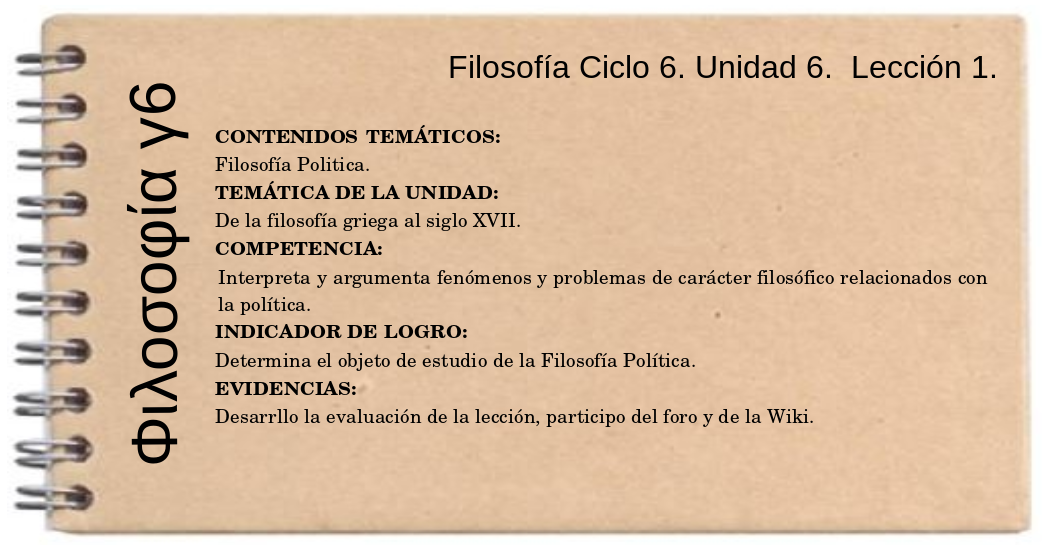 Φιλοσοφία γ6

Filosofía Ciclo 6. Unidad 6. Lección 1.

CONTENIDOS TEMÁTICOS:
Filosofía Politica.
TEMÁTICA DE LA UNIDAD:
De la filosofía griega al siglo XVII.
COMPETENCIA:
Interpreta y argumenta fenómenos y problemas de carácter filosófico relacionados con la política.
INDICADOR DE LOGRO:
Determina el objeto de estudio de la Filosofía Política.
EVIDENCIAS:
Desarrllo la evaluación de la lección, participo del foro y de la Wiki.